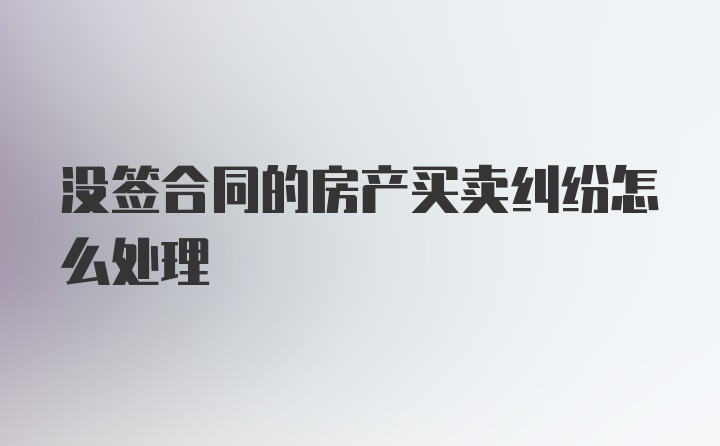 没签合同的房产买卖纠纷怎么处理